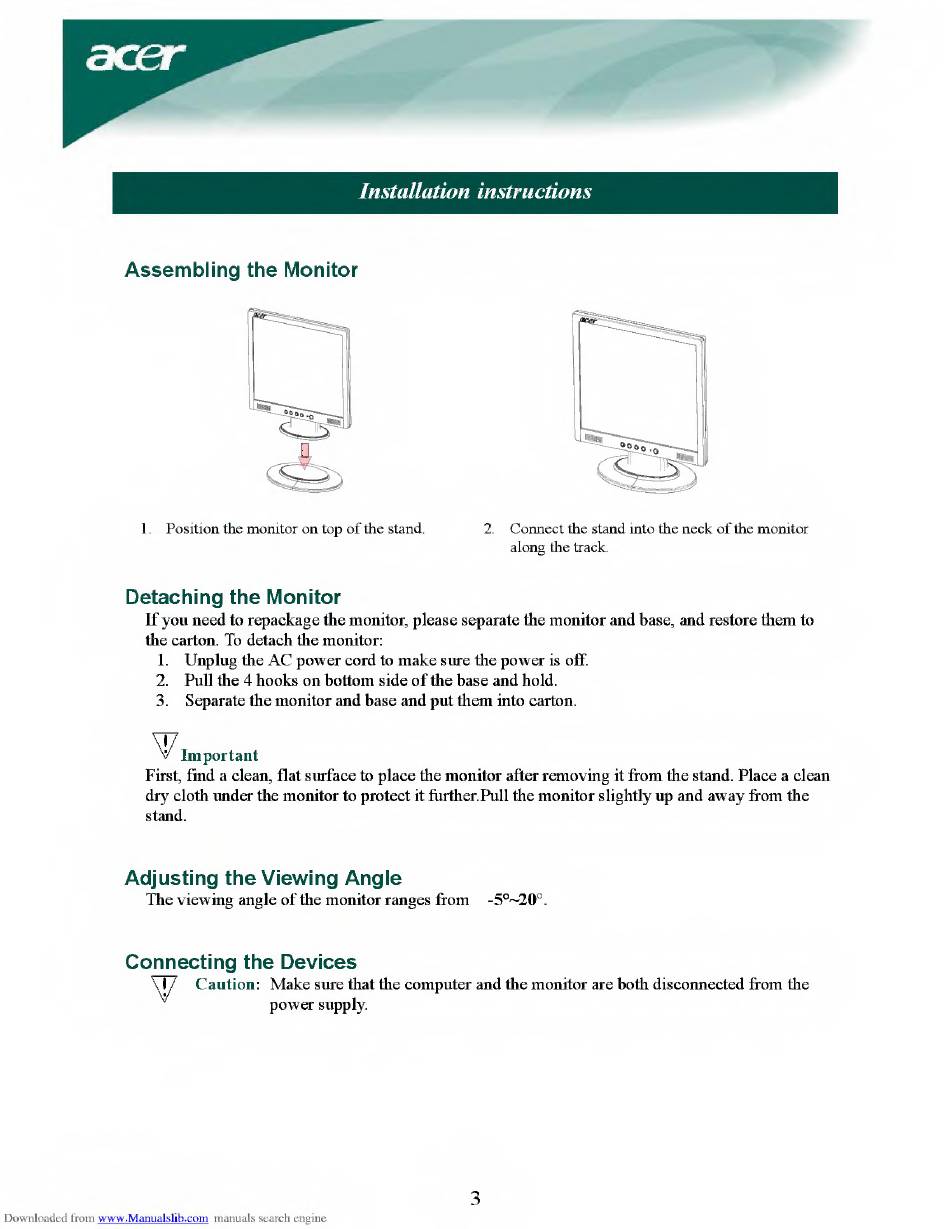 acer

Installation instructions

Assembling the Monitor

1. Position the monitor on top of the stand.

2. Connect the stand into the neck of the monitor along the track.

Detaching the Monitor

If you need to repackage the monitor, please separate the monitor and base, and restore them to the carton. To detach the monitor:

1. Unplug the AC power cord to make sure the power is off.
2. Pull the 4 hooks on bottom side of the base and hold.
3. Separate the monitor and base and put them into carton.

Important

First, find a clean, flat surface to place the monitor after removing it from the stand. Place a clean dry cloth under the monitor to protect it further.Pull the monitor slightly up and away from the stand.

Adjusting the Viewing Angle

The viewing angle of the monitor ranges from -5°~20°.

Connecting the Devices

Caution: Make sure that the computer and the monitor are both disconnected from the power supply.

3

Downloaded from www.Manualslib.com manuals search engine